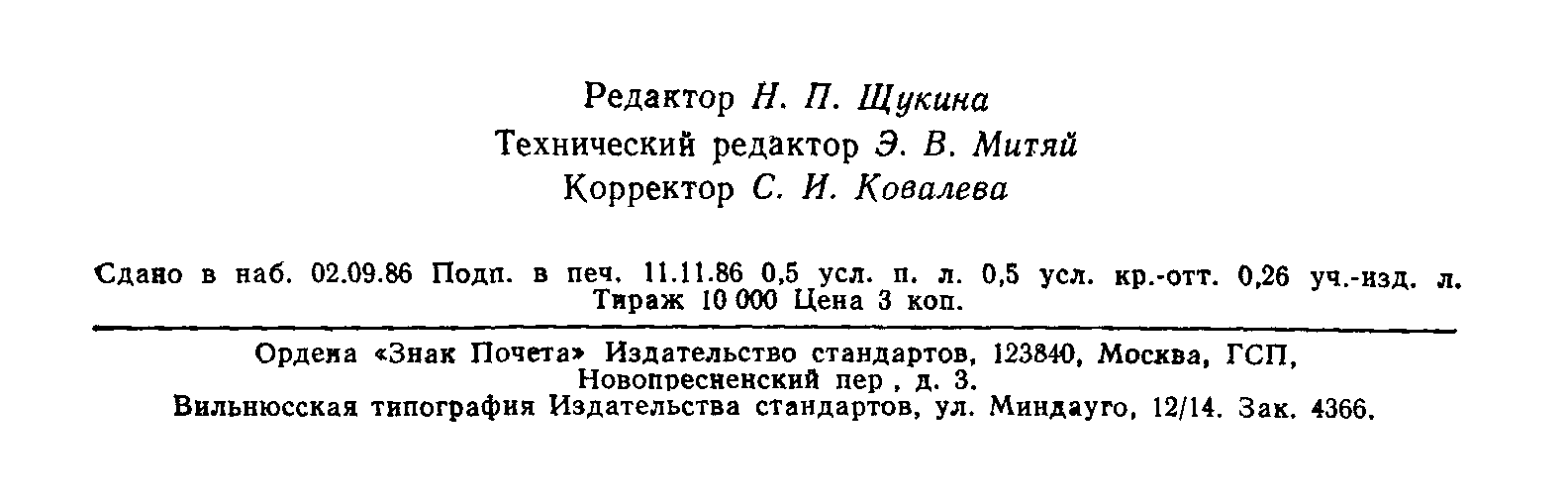 Редактор Н. П. Щукина
Технический редактор Э. В. Митяй
Корректор С. И. Ковалева

Сдано в наб. 02.09.86 Подп. в печ. 11.11.86 0,5 усл. п. л. 0,5 усл. кр.-отт. 0,26 уч.-изд. л. Тираж 10 000 Цена 3 коп.

Ордена «Знак Почета» Издательство стандартов, 123840, Москва, ГСП, Новопресненский пер , д. 3.
Вильнюсская типография Издательства стандартов, ул. Миндауго, 12/14. Зак. 4366.